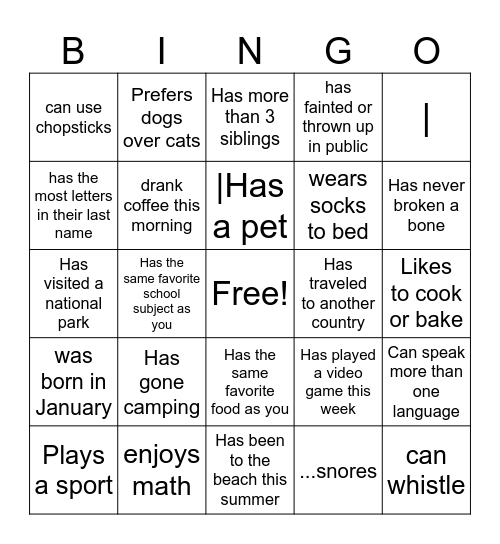 | B | I | N | G | O |
|---|---|---|---|---|
| can use chopsticks | Prefers dogs over cats | Has more than 3 siblings | has fainted or thrown up in public | \| |
| has the most letters in their last name | drank coffee this morning | \|Has a pet | wears socks to bed | Has never broken a bone |
| Has visited a national park | Has the same favorite school subject as you | Free! | Has traveled to another country | Likes to cook or bake |
| was born in January | Has gone camping | Has the same favorite food as you | Has played a video game this week | Can speak more than one language |
| Plays a sport | enjoys math | Has been to the beach this summer | ...snores | can whistle |